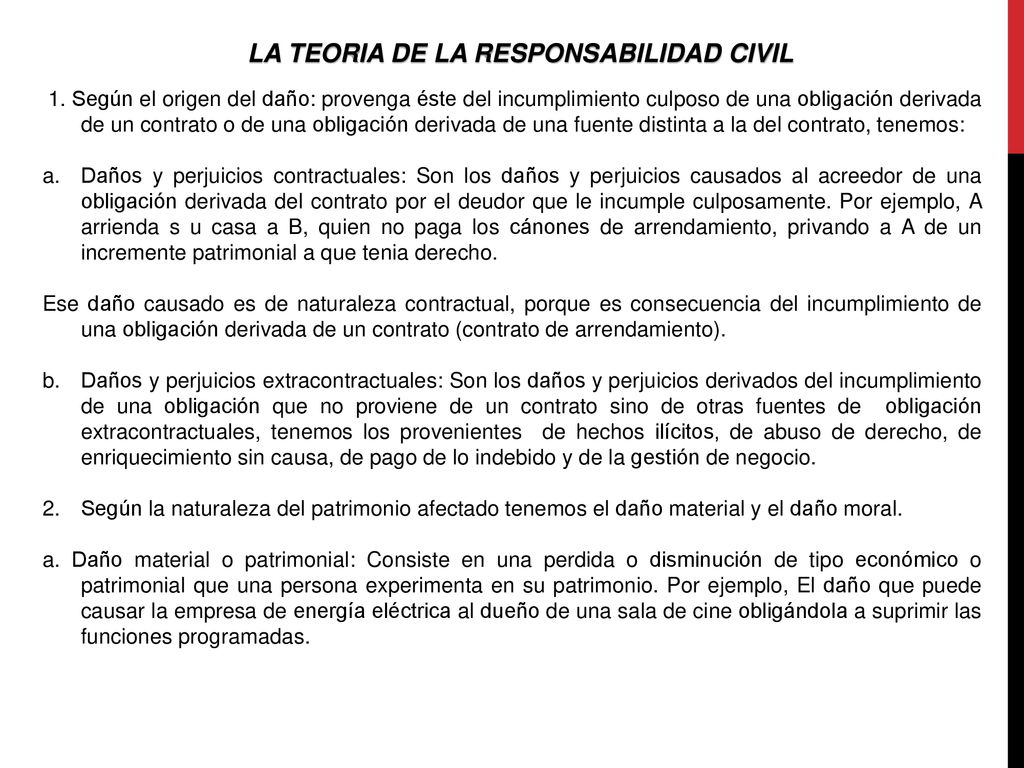 LA TEORIA DE LA RESPONSABILIDAD CIVIL

1. Según el origen del daño: provenga éste del incumplimiento culposo de una obligación derivada de un contrato o de una obligación derivada de una fuente distinta a la del contrato, tenemos:

a. Daños y perjuicios contractuales: Son los daños y perjuicios causados al acreedor de una obligación derivada del contrato por el deudor que le incumple culposamente. Por ejemplo, A arrienda s u casa a B, quien no paga los cánones de arrendamiento, privando a A de un incremente patrimonial a que tenia derecho.

Ese daño causado es de naturaleza contractual, porque es consecuencia del incumplimiento de una obligación derivada de un contrato (contrato de arrendamiento).

b. Daños y perjuicios extracontractuales: Son los daños y perjuicios derivados del incumplimiento de una obligación que no proviene de un contrato sino de otras fuentes de obligación extracontractuales, tenemos los provenientes de hechos ilícitos, de abuso de derecho, de enriquecimiento sin causa, de pago de lo indebido y de la gestión de negocio.

2. Según la naturaleza del patrimonio afectado tenemos el daño material y el daño moral.

a. Daño material o patrimonial: Consiste en una perdida o disminución de tipo económico o patrimonial que una persona experimenta en su patrimonio. Por ejemplo, El daño que puede causar la empresa de energía eléctrica al dueño de una sala de cine obligándola a suprimir las funciones programadas.